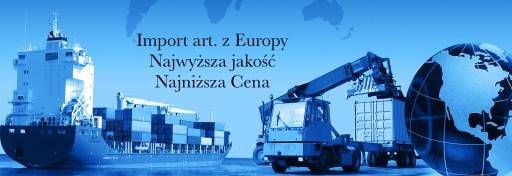 Import art. z Europy
Najwyższa jakość
Najniższa Cena